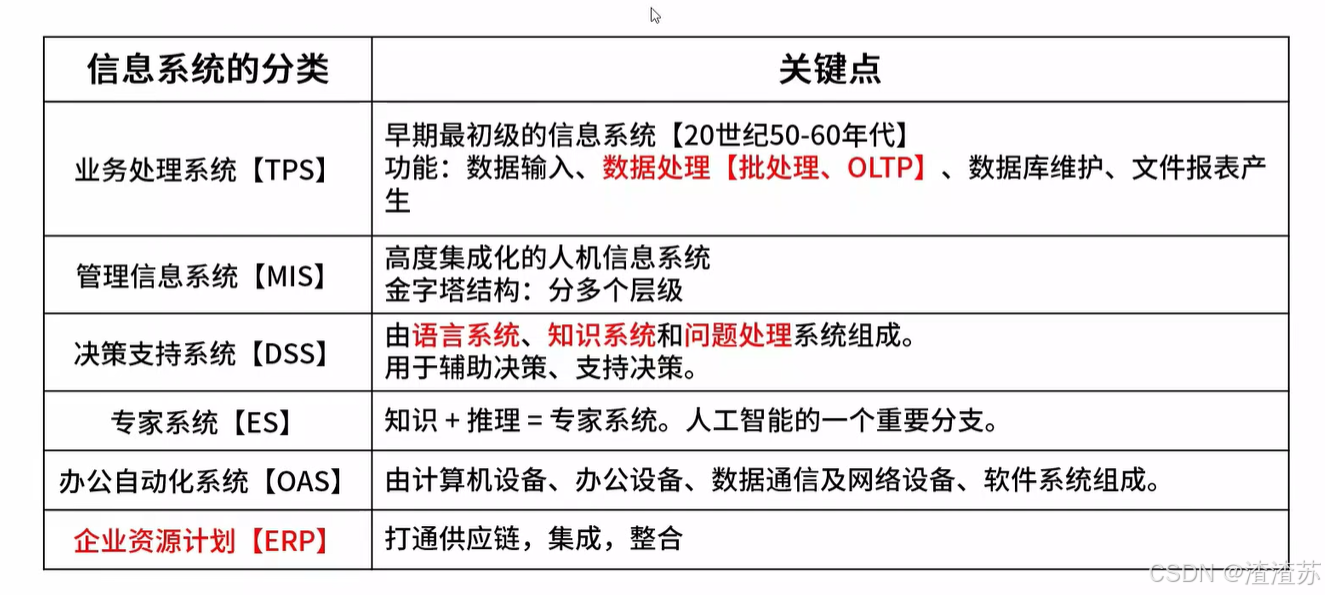 | 信息系统的分类 | 关键点 |
|---|---|
| 业务处理系统【TPS】 | 早期最初级的信息系统【20世纪50-60年代】 功能：数据输入、数据处理【批处理、OLTP】、数据库维护、文件报表产生 |
| 管理信息系统【MIS】 | 高度集成化的人机信息系统 金字塔结构：分多个层级 |
| 决策支持系统【DSS】 | 由语言系统、知识系统和问题处理系统组成。 用于辅助决策、支持决策。 |
| 专家系统【ES】 | 知识 + 推理 = 专家系统。人工智能的一个重要分支。 |
| 办公自动化系统【OAS】 | 由计算机设备、办公设备、数据通信及网络设备、软件系统组成。 |
| 企业资源计划【ERP】 | 打通供应链，集成，整合 |

CSDN @渣渣苏